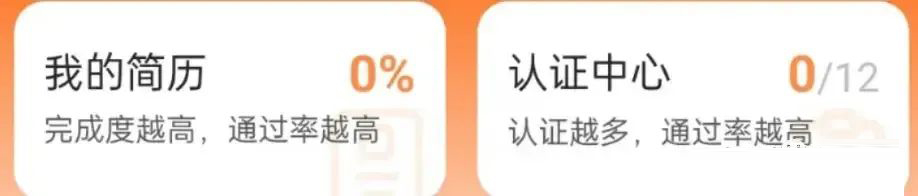 我的简历 0%
完成度越高，通过率越高

认证中心 0/12
认证越多，通过率越高